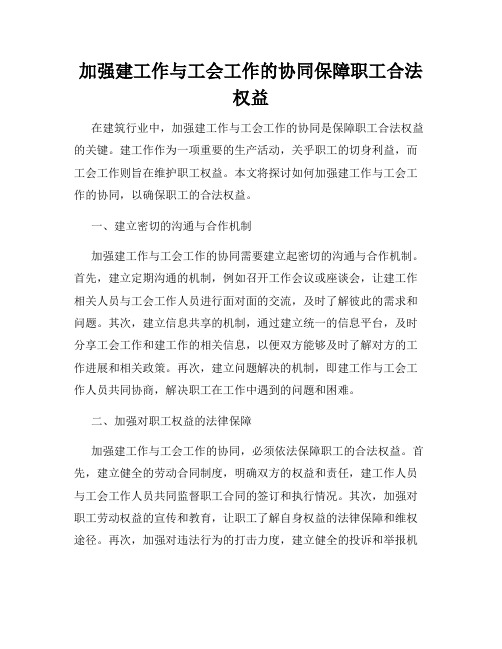 加强建工作与工会工作的协同保障职工合法权益

在建筑行业中，加强建工作与工会工作的协同是保障职工合法权益的关键。建工作作为一项重要的生产活动，关乎职工的切身利益，而工会工作则旨在维护职工权益。本文将探讨如何加强建工作与工会工作的协同，以确保职工的合法权益。

一、建立密切的沟通与合作机制

加强建工作与工会工作的协同需要建立起密切的沟通与合作机制。首先，建立定期沟通的机制，例如召开工作会议或座谈会，让建工作相关人员与工会工作人员进行面对面的交流，及时了解彼此的需求和问题。其次，建立信息共享的机制，通过建立统一的信息平台，及时分享工会工作和建工作的相关信息，以便双方能够及时了解对方的工作进展和相关政策。再次，建立问题解决的机制，即建工作与工会工作人员共同协商，解决职工在工作中遇到的问题和困难。

二、加强对职工权益的法律保障

加强建工作与工会工作的协同，必须依法保障职工的合法权益。首先，建立健全的劳动合同制度，明确双方的权益和责任，建工作人员与工会工作人员共同监督职工合同的签订和执行情况。其次，加强对职工劳动权益的宣传和教育，让职工了解自身权益的法律保障和维权途径。再次，加强对违法行为的打击力度，建立健全的投诉和举报机